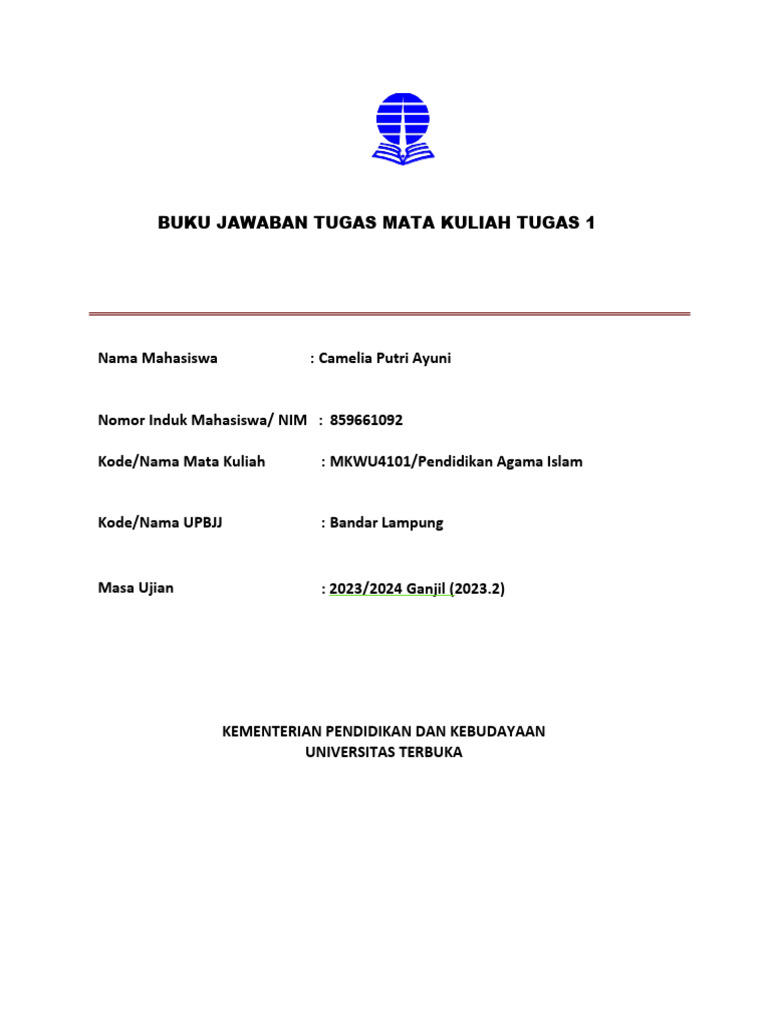 BUKU JAWABAN TUGAS MATA KULIAH TUGAS 1

Nama Mahasiswa : Camelia Putri Ayuni

Nomor Induk Mahasiswa/ NIM : 859661092

Kode/Nama Mata Kuliah : MKWU4101/Pendidikan Agama Islam

Kode/Nama UPBJJ : Bandar Lampung

Masa Ujian : 2023/2024 Ganjil (2023.2)

KEMENTERIAN PENDIDIKAN DAN KEBUDAYAAN
UNIVERSITAS TERBUKA